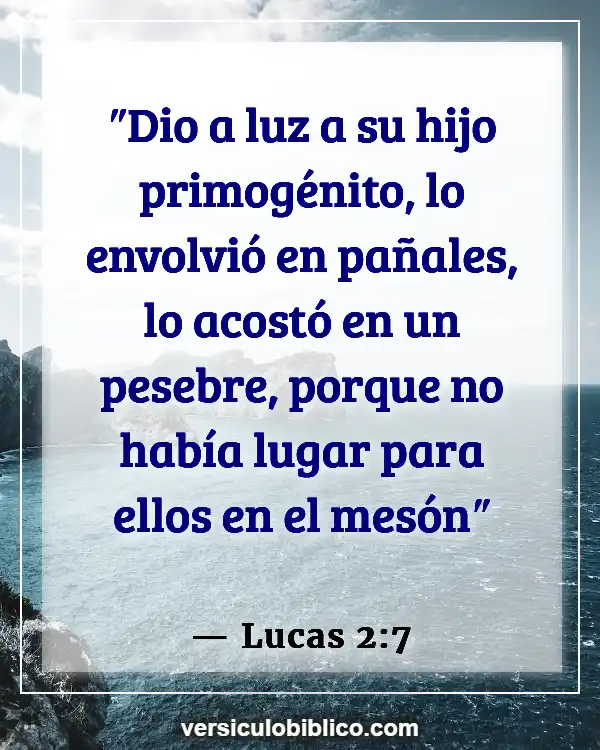 "Dio a luz a su hijo primogénito, lo envolvió en pañales, lo acostó en un pesebre, porque no había lugar para ellos en el mesón"

— Lucas 2:7

versiculobiblico.com